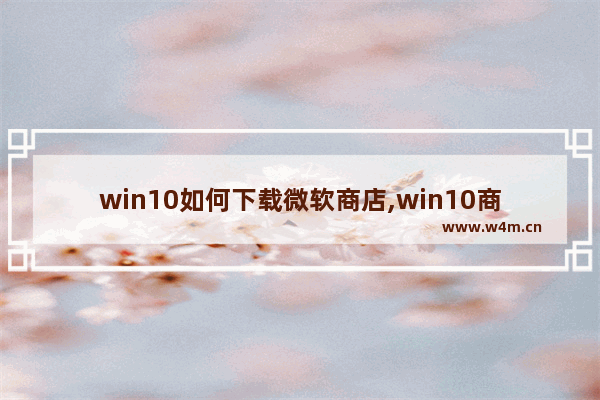 win10如何下载微软商店,win10商

www.w4m.cn